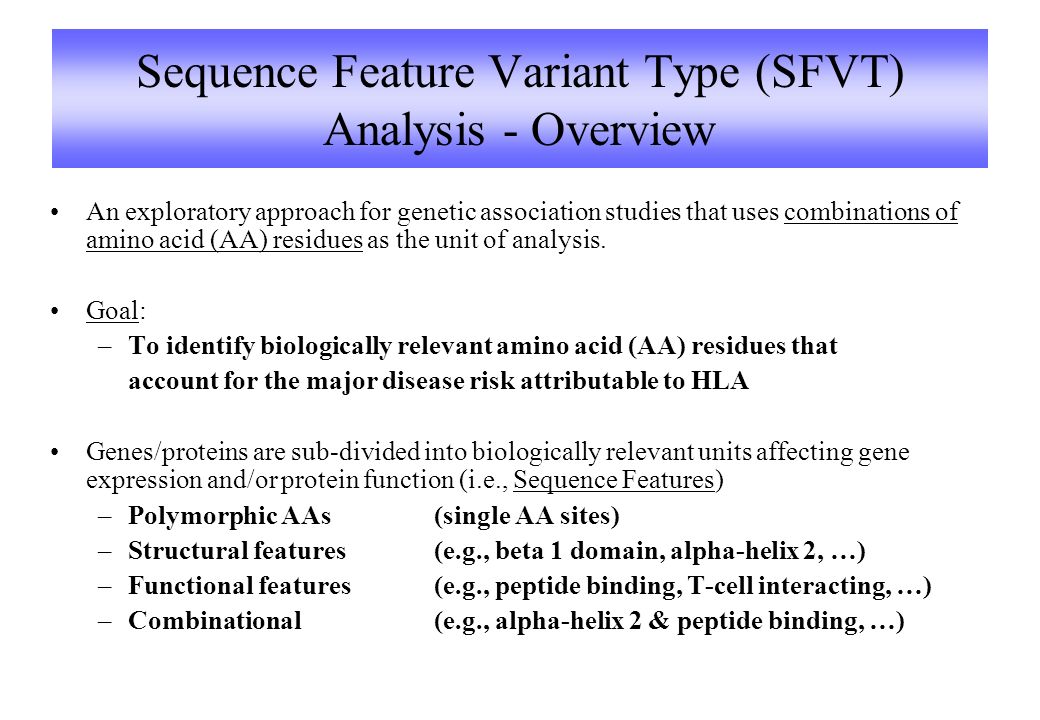 Sequence Feature Variant Type (SFVT) Analysis - Overview

• An exploratory approach for genetic association studies that uses combinations of amino acid (AA) residues as the unit of analysis.

• Goal:
– To identify biologically relevant amino acid (AA) residues that account for the major disease risk attributable to HLA

• Genes/proteins are sub-divided into biologically relevant units affecting gene expression and/or protein function (i.e., Sequence Features)
– Polymorphic AAs (single AA sites)
– Structural features (e.g., beta 1 domain, alpha-helix 2, …)
– Functional features (e.g., peptide binding, T-cell interacting, …)
– Combinational (e.g., alpha-helix 2 & peptide binding, …)